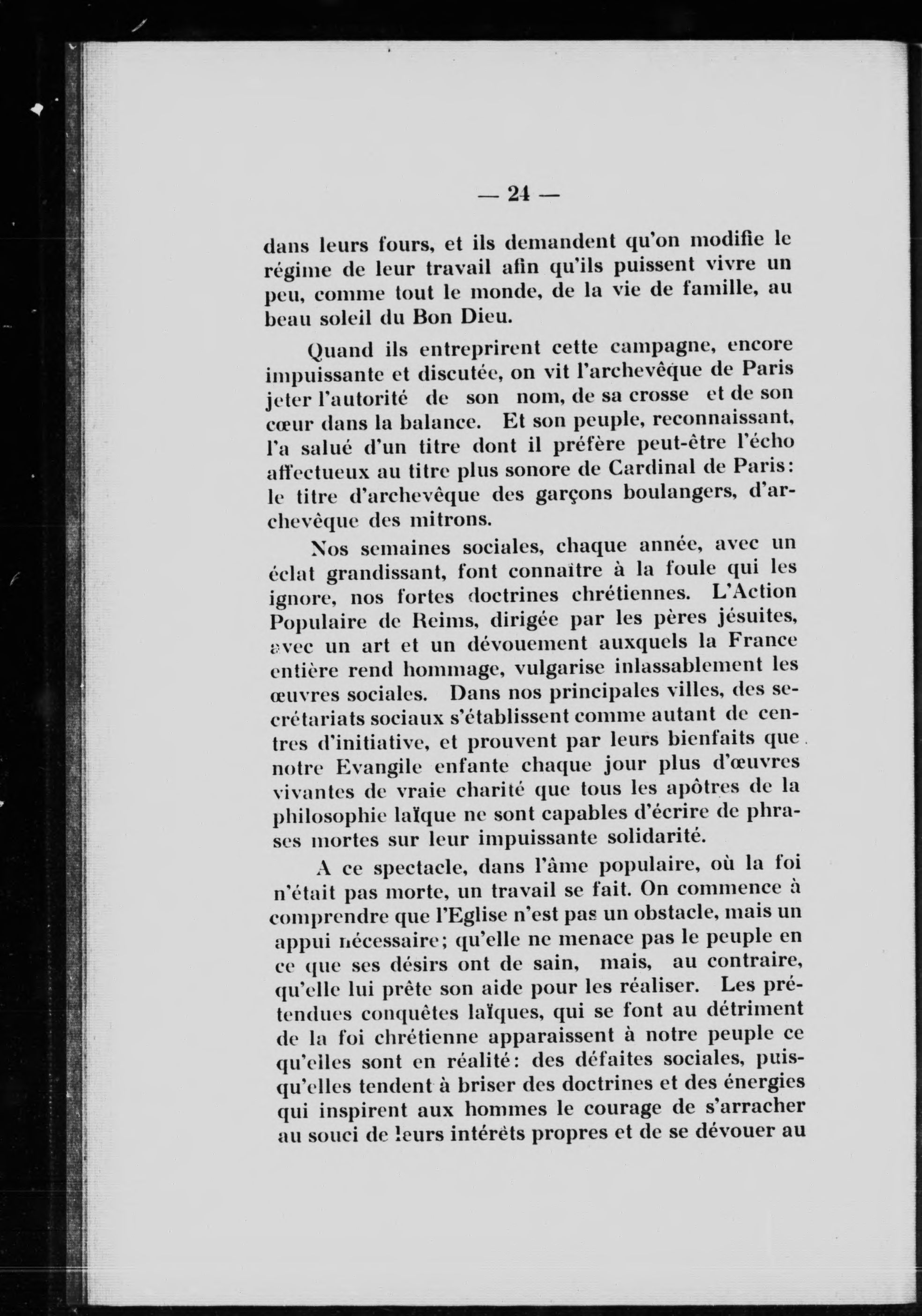 — 24 —

dans leurs fours, et ils demandent qu'on modifie le régime de leur travail afin qu'ils puissent vivre un peu, comme tout le monde, de la vie de famille, au beau soleil du Bon Dieu.

Quand ils entreprirent cette campagne, encore impuissante et discutée, on vit l'archevêque de Paris jeter l'autorité de son nom, de sa crosse et de son cœur dans la balance. Et son peuple, reconnaissant, l'a salué d'un titre dont il préfère peut-être l'écho affectueux au titre plus sonore de Cardinal de Paris: le titre d'archevêque des garçons boulangers, d'archevêque des mitrons.

Nos semaines sociales, chaque année, avec un éclat grandissant, font connaître à la foule qui les ignore, nos fortes doctrines chrétiennes. L'Action Populaire de Reims, dirigée par les pères jésuites, avec un art et un dévouement auxquels la France entière rend hommage, vulgarise inlassablement les œuvres sociales. Dans nos principales villes, des secrétariats sociaux s'établissent comme autant de centres d'initiative, et prouvent par leurs bienfaits que notre Evangile enfante chaque jour plus d'œuvres vivantes de vraie charité que tous les apôtres de la philosophie laïque ne sont capables d'écrire de phrases mortes sur leur impuissante solidarité.

A ce spectacle, dans l'âme populaire, où la foi n'était pas morte, un travail se fait. On commence à comprendre que l'Eglise n'est pas un obstacle, mais un appui nécessaire; qu'elle ne menace pas le peuple en ce que ses désirs ont de sain, mais, au contraire, qu'elle lui prête son aide pour les réaliser. Les prétendues conquêtes laïques, qui se font au détriment de la foi chrétienne apparaissent à notre peuple ce qu'elles sont en réalité: des défaites sociales, puisqu'elles tendent à briser des doctrines et des énergies qui inspirent aux hommes le courage de s'arracher au souci de leurs intérêts propres et de se dévouer au